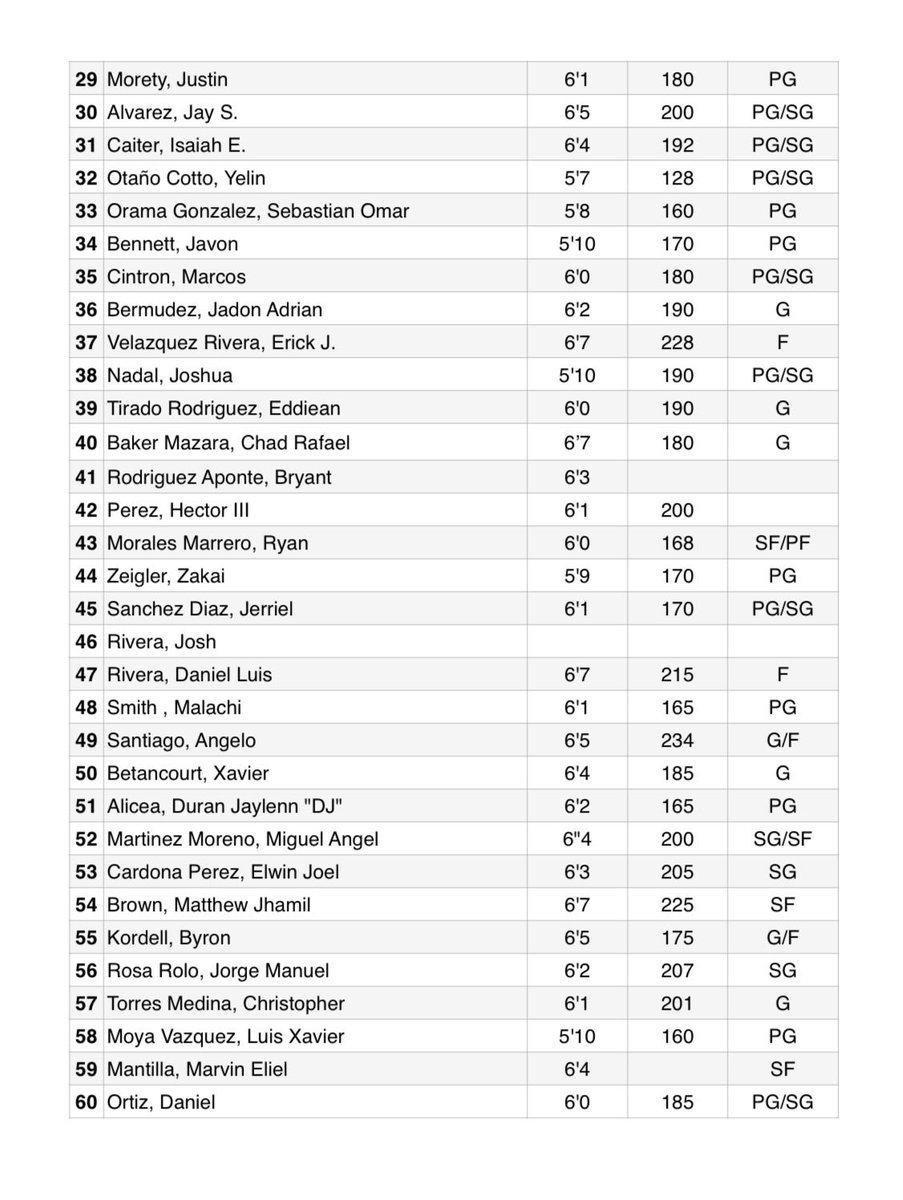 | | | | | |
|---|---|---|---|---|
| 29 | Morety, Justin | 6'1 | 180 | PG |
| 30 | Alvarez, Jay S. | 6'5 | 200 | PG/SG |
| 31 | Caiter, Isaiah E. | 6'4 | 192 | PG/SG |
| 32 | Otaño Cotto, Yelin | 5'7 | 128 | PG/SG |
| 33 | Orama Gonzalez, Sebastian Omar | 5'8 | 160 | PG |
| 34 | Bennett, Javon | 5'10 | 170 | PG |
| 35 | Cintron, Marcos | 6'0 | 180 | PG/SG |
| 36 | Bermudez, Jadon Adrian | 6'2 | 190 | G |
| 37 | Velazquez Rivera, Erick J. | 6'7 | 228 | F |
| 38 | Nadal, Joshua | 5'10 | 190 | PG/SG |
| 39 | Tirado Rodriguez, Eddiean | 6'0 | 190 | G |
| 40 | Baker Mazara, Chad Rafael | 6'7 | 180 | G |
| 41 | Rodriguez Aponte, Bryant | 6'3 | | |
| 42 | Perez, Hector III | 6'1 | 200 | |
| 43 | Morales Marrero, Ryan | 6'0 | 168 | SF/PF |
| 44 | Zeigler, Zakai | 5'9 | 170 | PG |
| 45 | Sanchez Diaz, Jerriel | 6'1 | 170 | PG/SG |
| 46 | Rivera, Josh | | | |
| 47 | Rivera, Daniel Luis | 6'7 | 215 | F |
| 48 | Smith , Malachi | 6'1 | 165 | PG |
| 49 | Santiago, Angelo | 6'5 | 234 | G/F |
| 50 | Betancourt, Xavier | 6'4 | 185 | G |
| 51 | Alicea, Duran Jaylenn "DJ" | 6'2 | 165 | PG |
| 52 | Martinez Moreno, Miguel Angel | 6"4 | 200 | SG/SF |
| 53 | Cardona Perez, Elwin Joel | 6'3 | 205 | SG |
| 54 | Brown, Matthew Jhamil | 6'7 | 225 | SF |
| 55 | Kordell, Byron | 6'5 | 175 | G/F |
| 56 | Rosa Rolo, Jorge Manuel | 6'2 | 207 | SG |
| 57 | Torres Medina, Christopher | 6'1 | 201 | G |
| 58 | Moya Vazquez, Luis Xavier | 5'10 | 160 | PG |
| 59 | Mantilla, Marvin Eliel | 6'4 | | SF |
| 60 | Ortiz, Daniel | 6'0 | 185 | PG/SG |